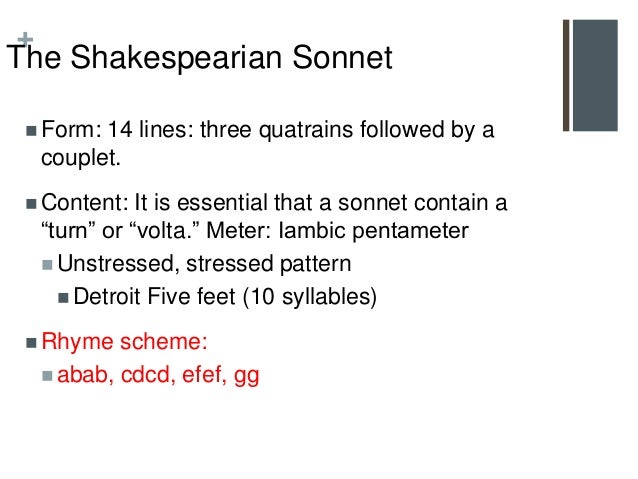 +
The Shakespearian Sonnet

• Form: 14 lines: three quatrains followed by a couplet.

• Content: It is essential that a sonnet contain a "turn" or "volta." Meter: Iambic pentameter

• Unstressed, stressed pattern

• Detroit Five feet (10 syllables)

• Rhyme scheme:

• abab, cdcd, efef, gg